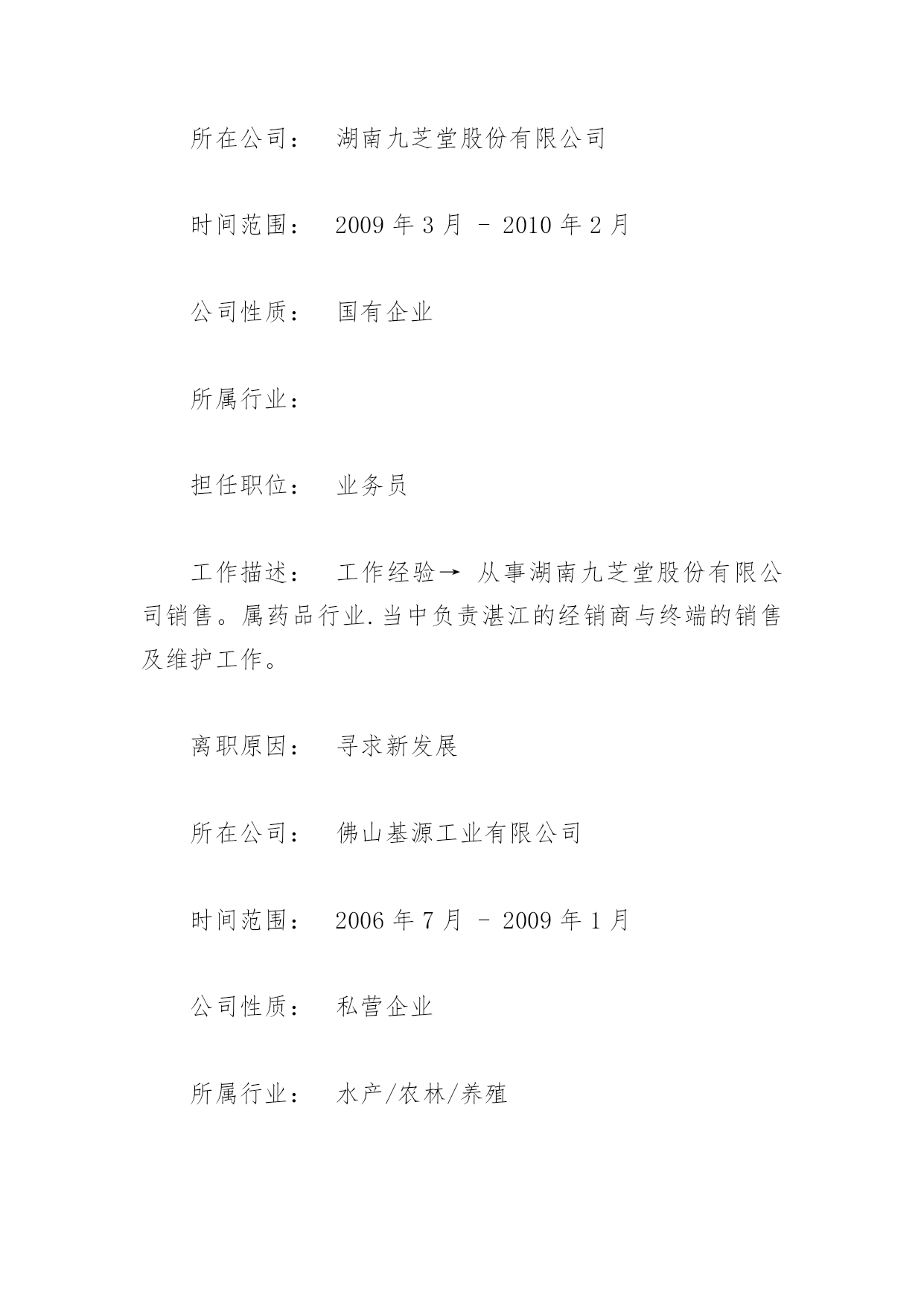 所在公司： 湖南九芝堂股份有限公司

时间范围： 2009 年 3 月 - 2010 年 2 月

公司性质： 国有企业

所属行业：

担任职位： 业务员

工作描述： 工作经验→ 从事湖南九芝堂股份有限公司销售。属药品行业.当中负责湛江的经销商与终端的销售及维护工作。

离职原因： 寻求新发展

所在公司： 佛山基源工业有限公司

时间范围： 2006 年 7 月 - 2009 年 1 月

公司性质： 私营企业

所属行业： 水产/农林/养殖